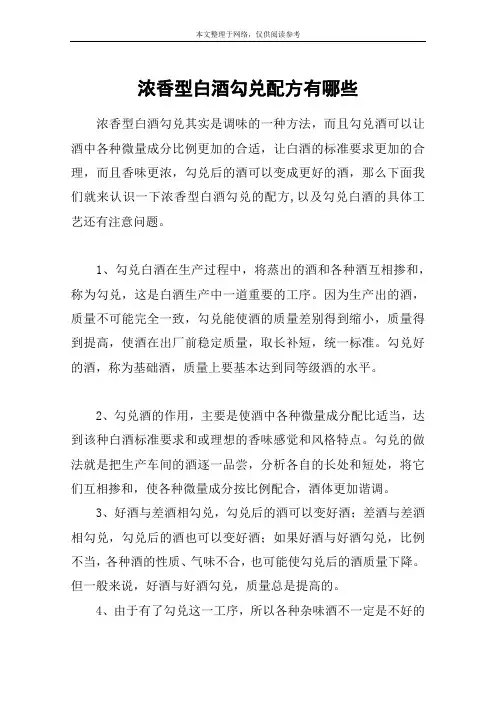 本文整理于网络，仅供阅读参考

浓香型白酒勾兑配方有哪些

浓香型白酒勾兑其实是调味的一种方法，而且勾兑酒可以让酒中各种微量成分比例更加的合适，让白酒的标准要求更加的合理，而且香味更浓，勾兑后的酒可以变成更好的酒，那么下面我们就来认识一下浓香型白酒勾兑的配方，以及勾兑白酒的具体工艺还有注意问题。

1、勾兑白酒在生产过程中，将蒸出的酒和各种酒互相掺和，称为勾兑，这是白酒生产中一道重要的工序。因为生产出的酒，质量不可能完全一致，勾兑能使酒的质量差别得到缩小，质量得到提高，使酒在出厂前稳定质量，取长补短，统一标准。勾兑好的酒，称为基础酒，质量上要基本达到同等级酒的水平。

2、勾兑酒的作用，主要是使酒中各种微量成分配比适当，达到该种白酒标准要求和或理想的香味感觉和风格特点。勾兑的做法就是把生产车间的酒逐一品尝，分析各自的长处和短处，将它们互相掺和，使各种微量成分按比例配合，酒体更加谐调。

3、好酒与差酒相勾兑，勾兑后的酒可以变好酒；差酒与差酒相勾兑，勾兑后的酒也可以变好酒；如果好酒与好酒勾兑，比例不当，各种酒的性质、气味不合，也可能使勾兑后的酒质量下降。但一般来说，好酒与好酒勾兑，质量总是提高的。

4、由于有了勾兑这一工序，所以各种杂味酒不一定是不好的